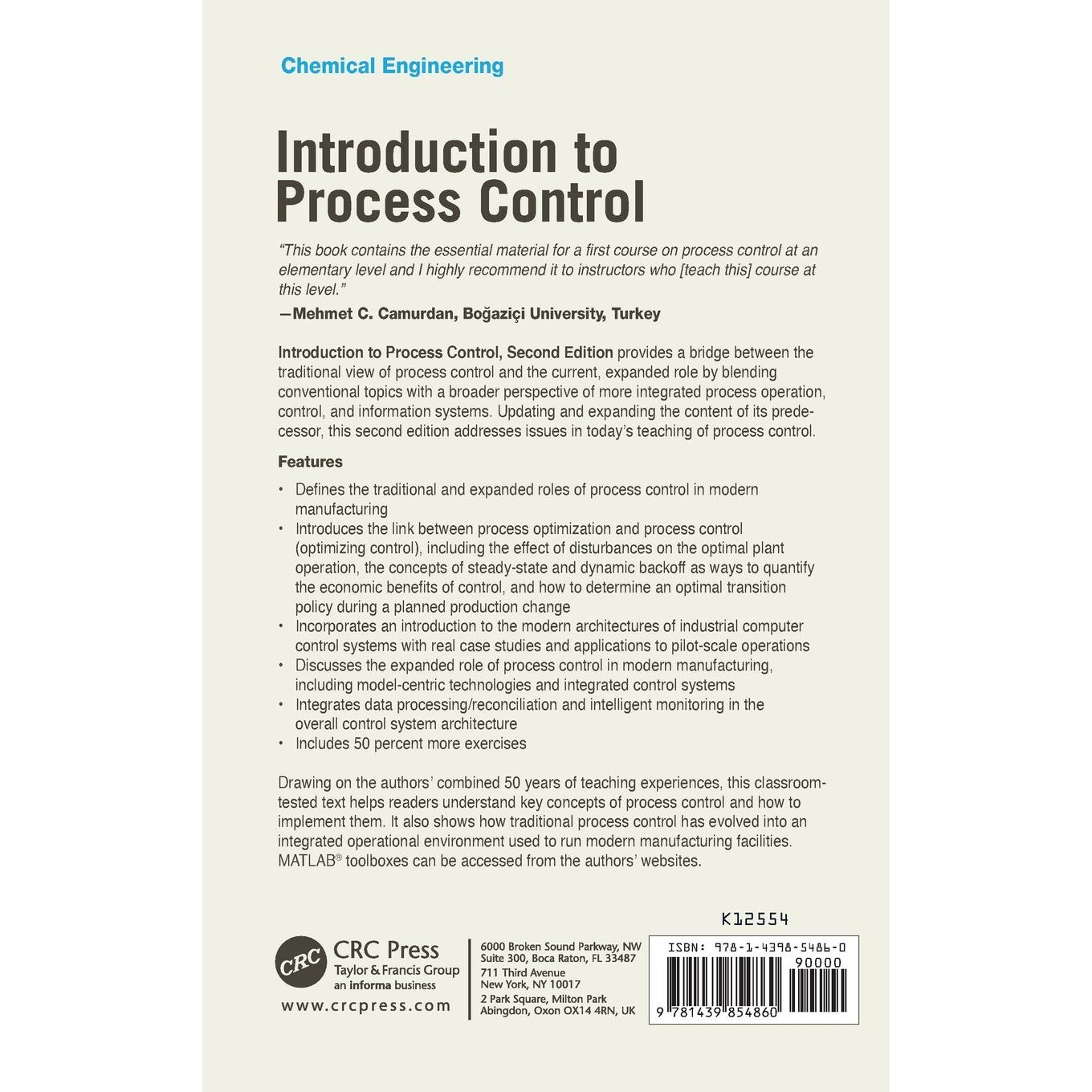 Chemical Engineering

Introduction to Process Control

"This book contains the essential material for a first course on process control at an elementary level and I highly recommend it to instructors who [teach this] course at this level."

—Mehmet C. Camurdan, Boğaziçi University, Turkey

Introduction to Process Control, Second Edition provides a bridge between the traditional view of process control and the current, expanded role by blending conventional topics with a broader perspective of more integrated process operation, control, and information systems. Updating and expanding the content of its predecessor, this second edition addresses issues in today's teaching of process control.

Features

• Defines the traditional and expanded roles of process control in modern manufacturing
• Introduces the link between process optimization and process control (optimizing control), including the effect of disturbances on the optimal plant operation, the concepts of steady-state and dynamic backoff as ways to quantify the economic benefits of control, and how to determine an optimal transition policy during a planned production change
• Incorporates an introduction to the modern architectures of industrial computer control systems with real case studies and applications to pilot-scale operations
• Discusses the expanded role of process control in modern manufacturing, including model-centric technologies and integrated control systems
• Integrates data processing/reconciliation and intelligent monitoring in the overall control system architecture
• Includes 50 percent more exercises

Drawing on the authors' combined 50 years of teaching experiences, this classroom-tested text helps readers understand key concepts of process control and how to implement them. It also shows how traditional process control has evolved into an integrated operational environment used to run modern manufacturing facilities. MATLAB® toolboxes can be accessed from the authors' websites.

K12554

CRC
CRC Press
Taylor & Francis Group
an informa business
www.crcpress.com

6000 Broken Sound Parkway, NW
Suite 300, Boca Raton, FL 33487
711 Third Avenue
New York, NY 10017
2 Park Square, Milton Park
Abingdon, Oxon OX14 4RN, UK

ISBN: 978-1-4398-5486-0
90000
9 781439 854860